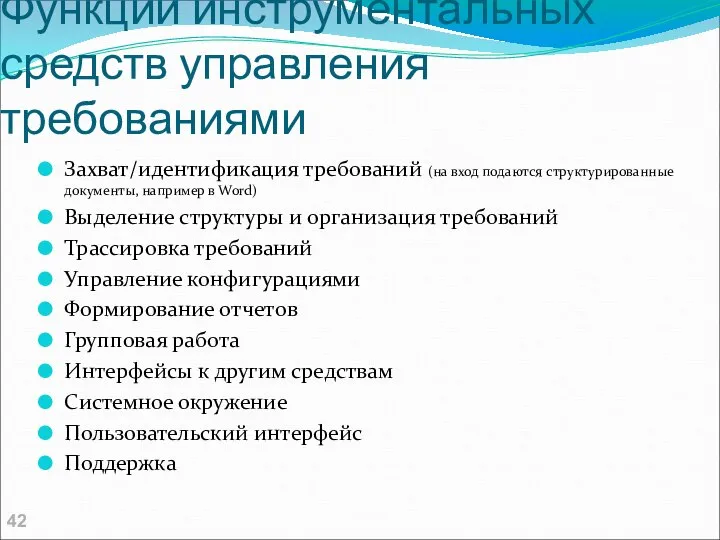 Функции инструментальных средств управления требованиями

Захват/идентификация требований (на вход подаются структурированные документы, например в Word)
Выделение структуры и организация требований
Трассировка требований
Управление конфигурациями
Формирование отчетов
Групповая работа
Интерфейсы к другим средствам
Системное окружение
Пользовательский интерфейс
Поддержка

42